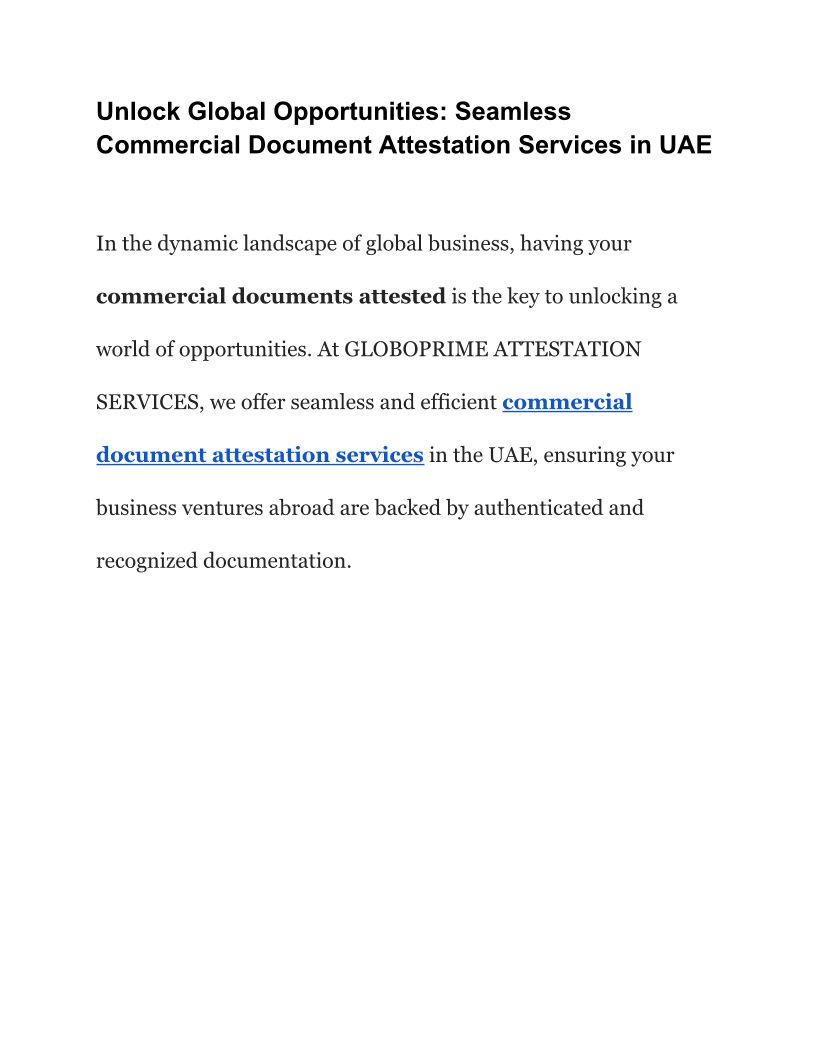 Unlock Global Opportunities: Seamless Commercial Document Attestation Services in UAE

In the dynamic landscape of global business, having your commercial documents attested is the key to unlocking a world of opportunities. At GLOBOPRIME ATTESTATION SERVICES, we offer seamless and efficient commercial document attestation services in the UAE, ensuring your business ventures abroad are backed by authenticated and recognized documentation.